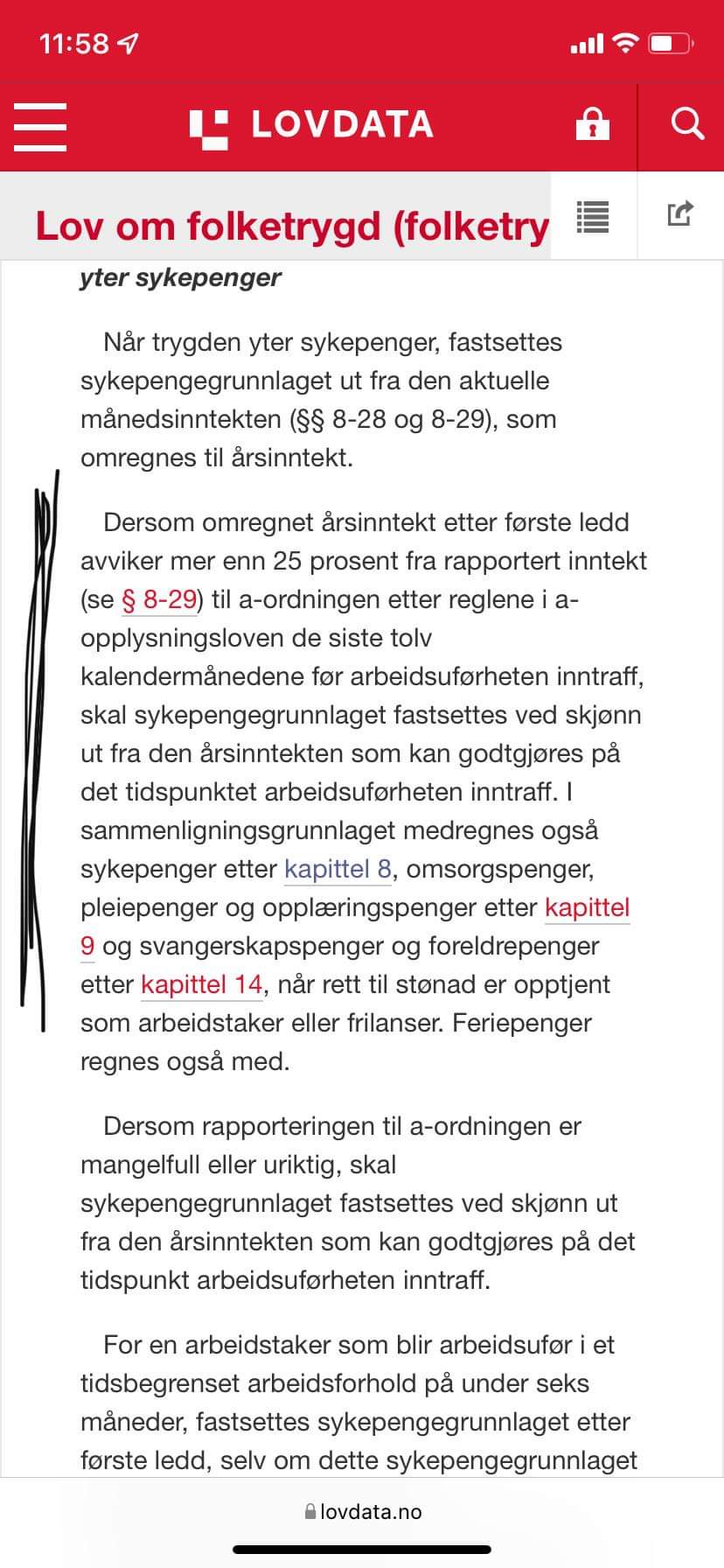 11:58

LOVDATA

Lov om folketrygd (folketry

yter sykepenger

Når trygden yter sykepenger, fastsettes sykepengegrunnlaget ut fra den aktuelle månedsinntekten (§§ 8-28 og 8-29), som omregnes til årsinntekt.

Dersom omregnet årsinntekt etter første ledd avviker mer enn 25 prosent fra rapportert inntekt (se § 8-29) til a-ordningen etter reglene i a-opplysningsloven de siste tolv kalendermånedene før arbeidsuførheten inntraff, skal sykepengegrunnlaget fastsettes ved skjønn ut fra den årsinntekten som kan godtgjøres på det tidspunktet arbeidsuførheten inntraff. I sammenligningsgrunnlaget medregnes også sykepenger etter kapittel 8, omsorgspenger, pleiepenger og opplæringspenger etter kapittel 9 og svangerskapspenger og foreldrepenger etter kapittel 14, når rett til stønad er opptjent som arbeidstaker eller frilanser. Feriepenger regnes også med.

Dersom rapporteringen til a-ordningen er mangelfull eller uriktig, skal sykepengegrunnlaget fastsettes ved skjønn ut fra den årsinntekten som kan godtgjøres på det tidspunkt arbeidsuførheten inntraff.

For en arbeidstaker som blir arbeidsufør i et tidsbegrenset arbeidsforhold på under seks måneder, fastsettes sykepengegrunnlaget etter første ledd, selv om dette sykepengegrunnlaget

lovdata.no